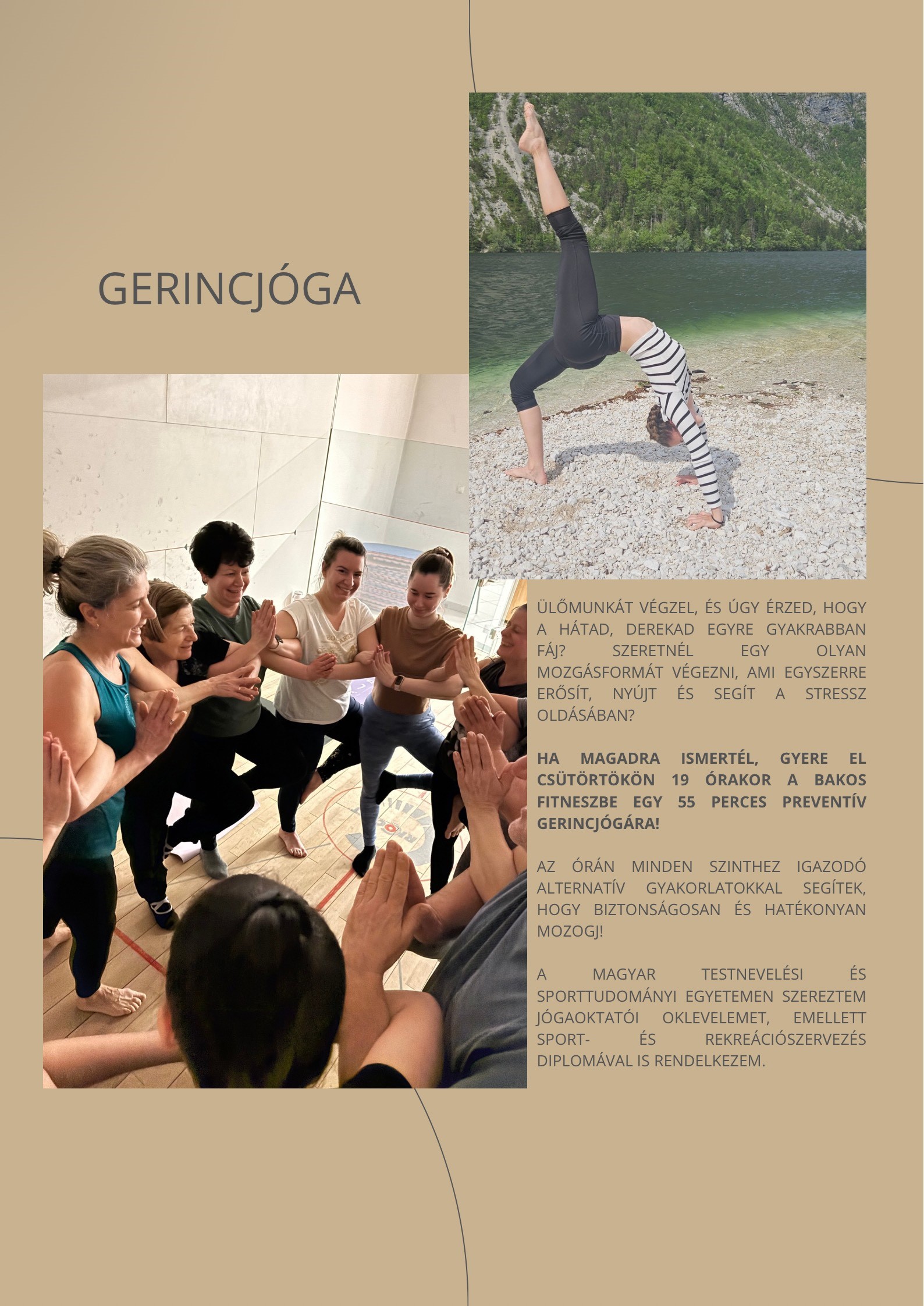 GERINCJÓGA

ÜLŐMUNKÁT VÉGZEL, ÉS ÚGY ÉRZED, HOGY A HÁTAD, DEREKAD EGYRE GYAKRABBAN FÁJ? SZERETNÉL EGY OLYAN MOZGÁSFORMÁT VÉGEZNI, AMI EGYSZERRE ERŐSÍT, NYÚJT ÉS SEGÍT A STRESSZ OLDÁSÁBAN?

HA MAGADRA ISMERTÉL, GYERE EL CSÜTÖRTÖKÖN 19 ÓRAKOR A BAKOS FITNESZBE EGY 55 PERCES PREVENTÍV GERINCJÓGÁRA!

AZ ÓRÁN MINDEN SZINTHEZ IGAZODÓ ALTERNATÍV GYAKORLATOKKAL SEGÍTEK, HOGY BIZTONSÁGOSAN ÉS HATÉKONYAN MOZOGJ!

A MAGYAR TESTNEVELÉSI ÉS SPORTTUDOMÁNYI EGYETEMEN SZEREZTEM JÓGAOKTATÓI OKLEVELEMET, EMELLETT SPORT- ÉS REKREÁCIÓSZERVEZÉS DIPLOMÁVAL IS RENDELKEZEM.